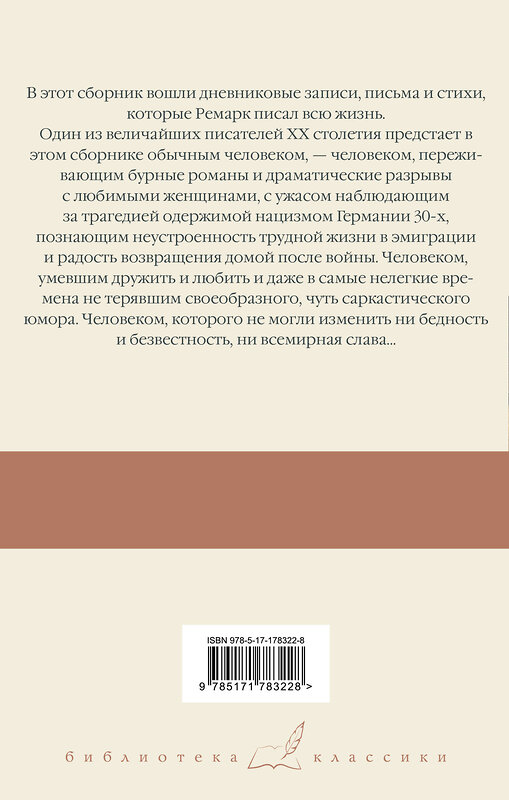 В этот сборник вошли дневниковые записи, письма и стихи, которые Ремарк писал всю жизнь.

Один из величайших писателей XX столетия предстает в этом сборнике обычным человеком, — человеком, переживающим бурные романы и драматические разрывы с любимыми женщинами, с ужасом наблюдающим за трагедией одержимой нацизмом Германии 30-х, познающим неустроенность трудной жизни в эмиграции и радость возвращения домой после войны. Человеком, умевшим дружить и любить и даже в самые нелегкие времена не терявшим своеобразного, чуть саркастического юмора. Человеком, которого не могли изменить ни бедность и безвестность, ни всемирная слава...

ISBN 978-5-17-178322-8

9 785171 783228 >

библиотека классики